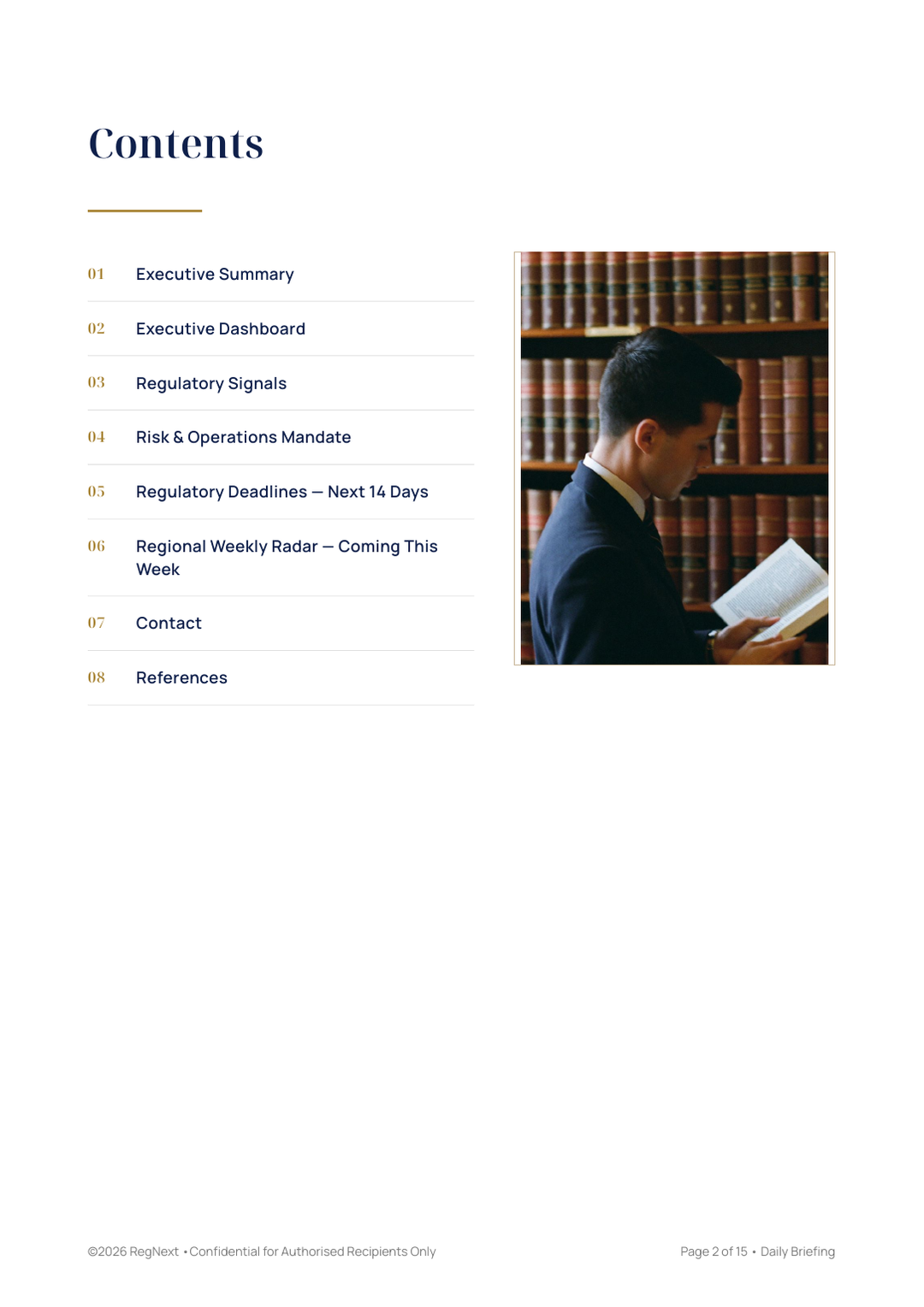 Contents

01 Executive Summary

02 Executive Dashboard

03 Regulatory Signals

04 Risk & Operations Mandate

05 Regulatory Deadlines — Next 14 Days

06 Regional Weekly Radar — Coming This Week

07 Contact

08 References

©2026 RegNext • Confidential for Authorised Recipients Only

Page 2 of 15 • Daily Briefing